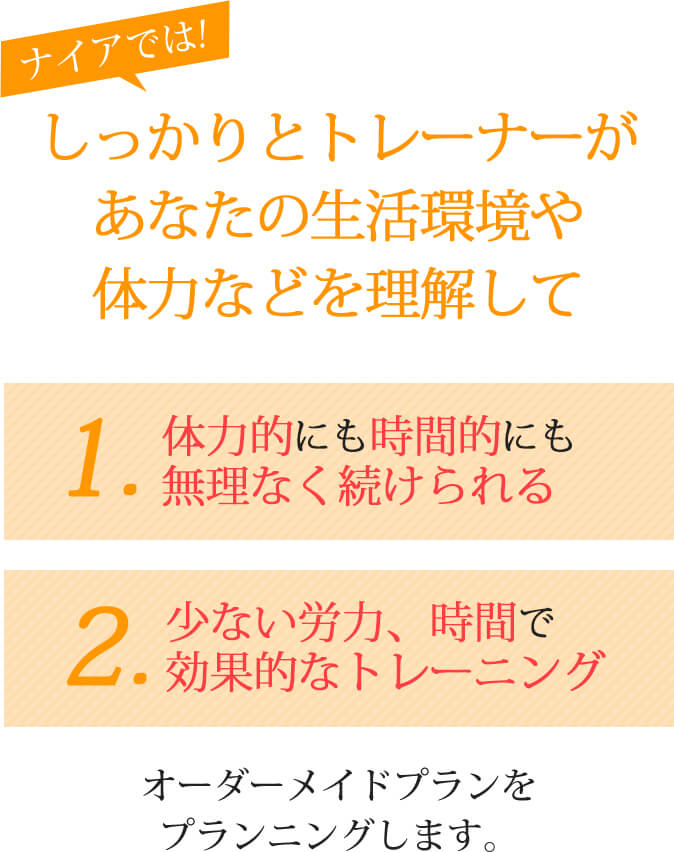 ナイアでは!

しっかりとトレーナーが
あなたの生活環境や
体力などを理解して

1. 体力的にも時間的にも
無理なく続けられる

2. 少ない労力、時間で
効果的なトレーニング

オーダーメイドプランを
プランニングします。